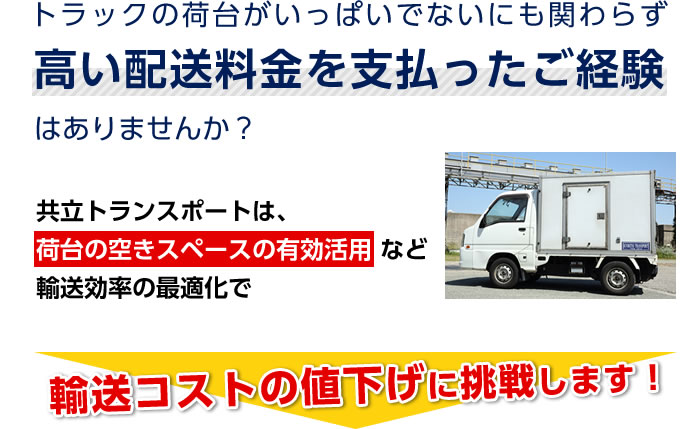 トラックの荷台がいっぱいでないにも関わらず

高い配送料金を支払ったご経験

はありませんか？

共立トランスポートは、

荷台の空きスペースの有効活用 など

輸送効率の最適化で

輸送コストの値下げに挑戦します！